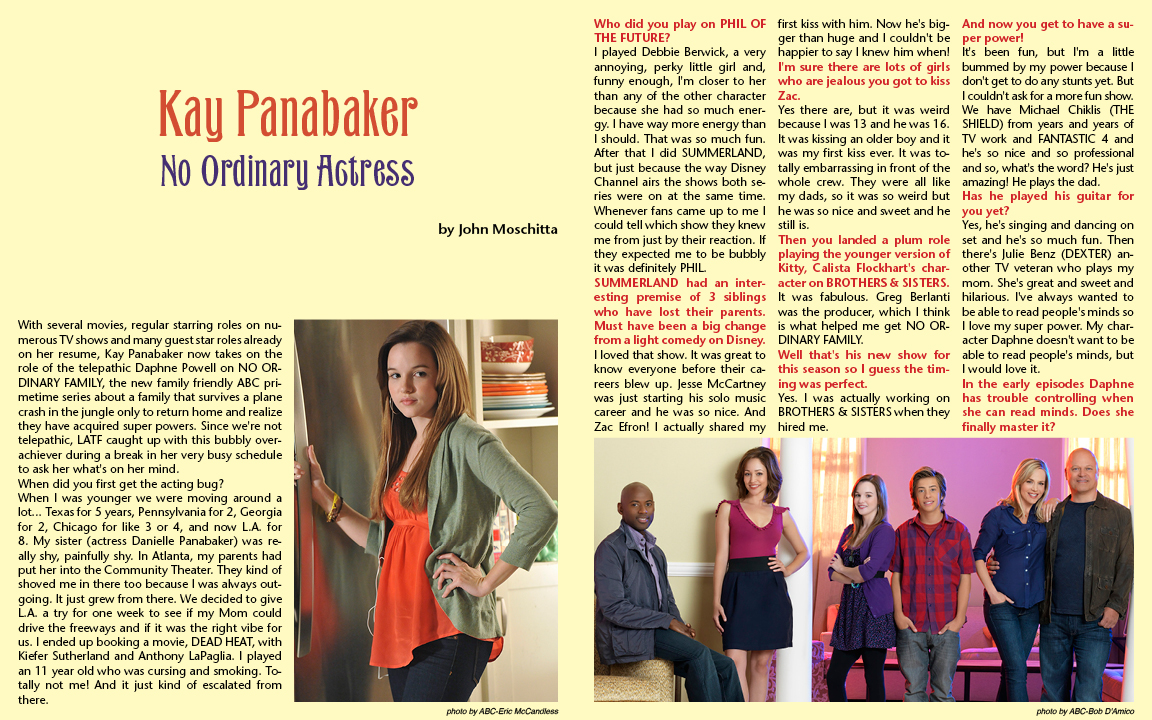 Kay Panabaker

No Ordinary Actress

by John Moschitta

With several movies, regular starring roles on numerous TV shows and many guest star roles already on her resume, Kay Panabaker now takes on the role of the telepathic Daphne Powell on NO ORDINARY FAMILY, the new family friendly ABC primetime series about a family that survives a plane crash in the jungle only to return home and realize they have acquired super powers. Since we're not telepathic, LATF caught up with this bubbly overachiever during a break in her very busy schedule to ask her what's on her mind.

When did you first get the acting bug?

When I was younger we were moving around a lot... Texas for 5 years, Pennsylvania for 2, Georgia for 2, Chicago for like 3 or 4, and now L.A. for 8. My sister (actress Danielle Panabaker) was really shy, painfully shy. In Atlanta, my parents had put her into the Community Theater. They kind of shoved me in there too because I was always outgoing. It just grew from there. We decided to give L.A. a try for one week to see if my Mom could drive the freeways and if it was the right vibe for us. I ended up booking a movie, DEAD HEAT, with Kiefer Sutherland and Anthony LaPaglia. I played an 11 year old who was cursing and smoking. Totally not me! And it just kind of escalated from there.

photo by ABC-Eric McCandless

Who did you play on PHIL OF THE FUTURE?

I played Debbie Berwick, a very annoying, perky little girl and, funny enough, I'm closer to her than any of the other character because she had so much energy. I have way more energy than I should. That was so much fun. After that I did SUMMERLAND, but just because the way Disney Channel airs the shows both series were on at the same time. Whenever fans came up to me I could tell which show they knew me from just by their reaction. If they expected me to be bubbly it was definitely PHIL.

SUMMERLAND had an interesting premise of 3 siblings who have lost their parents. Must have been a big change from a light comedy on Disney.

I loved that show. It was great to know everyone before their careers blew up. Jesse McCartney was just starting his solo music career and he was so nice. And Zac Efron! I actually shared my first kiss with him. Now he's bigger than huge and I couldn't be happier to say I knew him when!

I'm sure there are lots of girls who are jealous you got to kiss Zac.

Yes there are, but it was weird because I was 13 and he was 16. It was kissing an older boy and it was my first kiss ever. It was totally embarrassing in front of the whole crew. They were all like my dads, so it was so weird but he was so nice and sweet and he still is.

Then you landed a plum role playing the younger version of Kitty, Calista Flockhart's character on BROTHERS & SISTERS.

It was fabulous. Greg Berlanti was the producer, which I think is what helped me get NO ORDINARY FAMILY.

Well that's his new show for this season so I guess the timing was perfect.

Yes. I was actually working on BROTHERS & SISTERS when they hired me.

And now you get to have a super power!

It's been fun, but I'm a little bummed by my power because I don't get to do any stunts yet. But I couldn't ask for a more fun show. We have Michael Chiklis (THE SHIELD) from years and years of TV work and FANTASTIC 4 and he's so nice and so professional and so, what's the word? He's just amazing! He plays the dad.

Has he played his guitar for you yet?

Yes, he's singing and dancing on set and he's so much fun. Then there's Julie Benz (DEXTER) another TV veteran who plays my mom. She's great and sweet and hilarious. I've always wanted to be able to read people's minds so I love my super power. My character Daphne doesn't want to be able to read people's minds, but I would love it.

In the early episodes Daphne has trouble controlling when she can read minds. Does she finally master it?

photo by ABC-Bob D'Amico